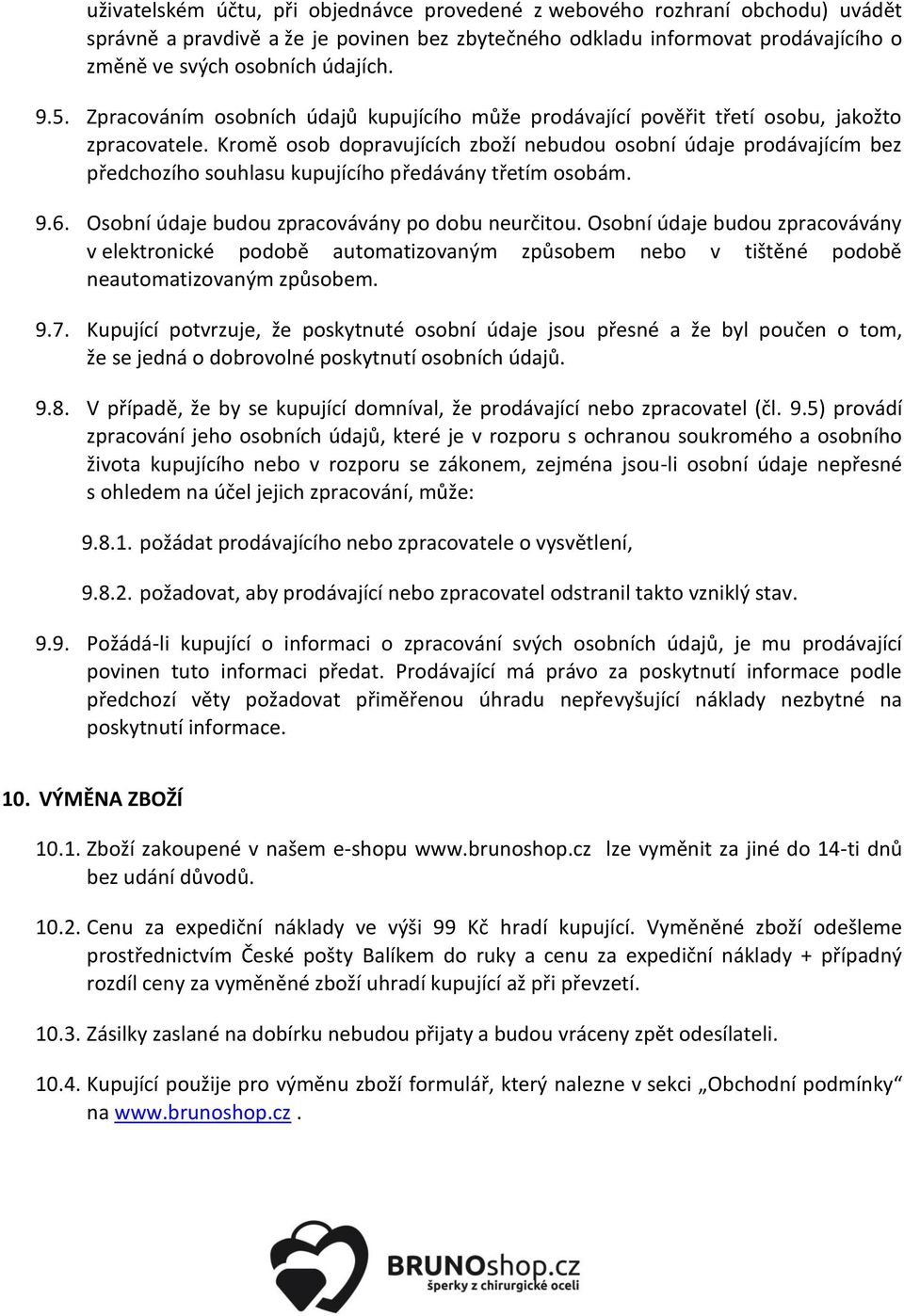 uživatelském účtu, při objednávce provedené z webového rozhraní obchodu) uvádět správně a pravdivě a že je povinen bez zbytečného odkladu informovat prodávajícího o změně ve svých osobních údajích.

9.5. Zpracováním osobních údajů kupujícího může prodávající pověřit třetí osobu, jakožto zpracovatele. Kromě osob dopravujících zboží nebudou osobní údaje prodávajícím bez předchozího souhlasu kupujícího předávány třetím osobám.

9.6. Osobní údaje budou zpracovávány po dobu neurčitou. Osobní údaje budou zpracovávány v elektronické podobě automatizovaným způsobem nebo v tištěné podobě neautomatizovaným způsobem.

9.7. Kupující potvrzuje, že poskytnuté osobní údaje jsou přesné a že byl poučen o tom, že se jedná o dobrovolné poskytnutí osobních údajů.

9.8. V případě, že by se kupující domníval, že prodávající nebo zpracovatel (čl. 9.5) provádí zpracování jeho osobních údajů, které je v rozporu s ochranou soukromého a osobního života kupujícího nebo v rozporu se zákonem, zejména jsou-li osobní údaje nepřesné s ohledem na účel jejich zpracování, může:

9.8.1. požádat prodávajícího nebo zpracovatele o vysvětlení,

9.8.2. požadovat, aby prodávající nebo zpracovatel odstranil takto vzniklý stav.

9.9. Požádá-li kupující o informaci o zpracování svých osobních údajů, je mu prodávající povinen tuto informaci předat. Prodávající má právo za poskytnutí informace podle předchozí věty požadovat přiměřenou úhradu nepřevyšující náklady nezbytné na poskytnutí informace.

10. VÝMĚNA ZBOŽÍ

10.1. Zboží zakoupené v našem e-shopu www.brunoshop.cz lze vyměnit za jiné do 14-ti dnů bez udání důvodů.

10.2. Cenu za expediční náklady ve výši 99 Kč hradí kupující. Vyměněné zboží odešleme prostřednictvím České pošty Balíkem do ruky a cenu za expediční náklady + případný rozdíl ceny za vyměněné zboží uhradí kupující až při převzetí.

10.3. Zásilky zaslané na dobírku nebudou přijaty a budou vráceny zpět odesílateli.

10.4. Kupující použije pro výměnu zboží formulář, který nalezne v sekci „Obchodní podmínky“ na www.brunoshop.cz .

BRUNOshop.cz
šperky z chirurgické oceli